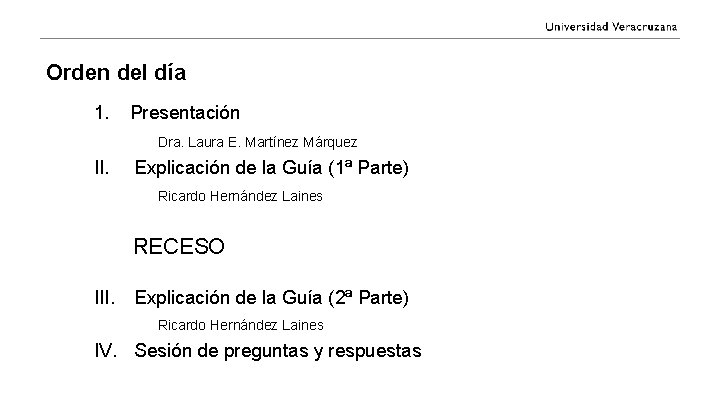 Universidad Veracruzana

Orden del día

1. Presentación

Dra. Laura E. Martínez Márquez

II. Explicación de la Guía (1ª Parte)

Ricardo Hernández Laines

RECESO

III. Explicación de la Guía (2ª Parte)

Ricardo Hernández Laines

IV. Sesión de preguntas y respuestas